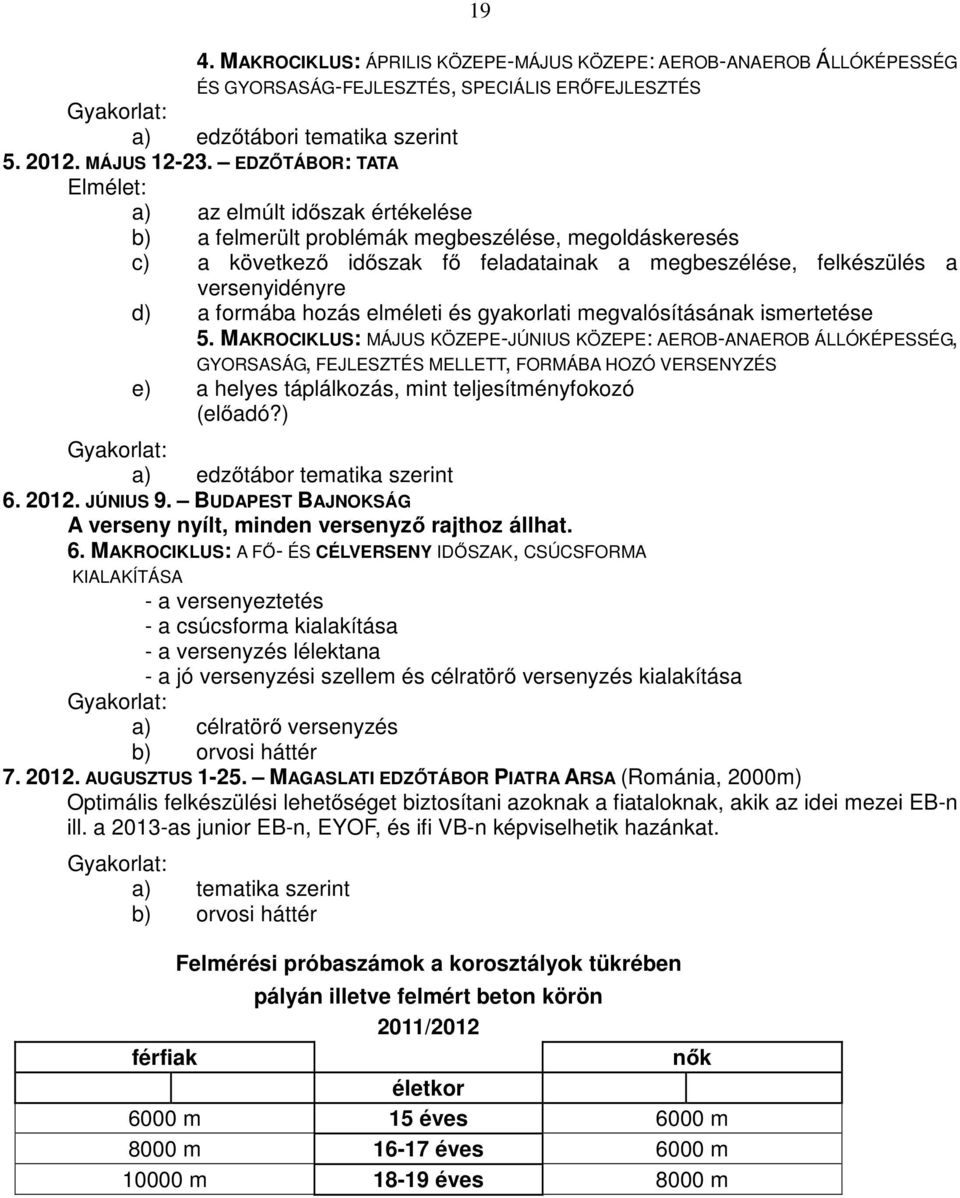 19

4. MAKROCIKLUS: ÁPRILIS KÖZEPE-MÁJUS KÖZEPE: AEROB-ANAEROB ÁLLÓKÉPESSÉG ÉS GYORSASÁG-FEJLESZTÉS, SPECIÁLIS ERŐFEJLESZTÉS

Gyakorlat:
a) edzőtábori tematika szerint

5. 2012. MÁJUS 12-23. – EDZŐTÁBOR: TATA

Elmélet:
a) az elmúlt időszak értékelése
b) a felmerült problémák megbeszélése, megoldáskeresés
c) a következő időszak fő feladatainak a megbeszélése, felkészülés a versenyidényre
d) a formába hozás elméleti és gyakorlati megvalósításának ismertetése
5. MAKROCIKLUS: MÁJUS KÖZEPE-JÚNIUS KÖZEPE: AEROB-ANAEROB ÁLLÓKÉPESSÉG, GYORSASÁG, FEJLESZTÉS MELLETT, FORMÁBA HOZÓ VERSENYZÉS
e) a helyes táplálkozás, mint teljesítményfokozó (előadó?)

Gyakorlat:
a) edzőtábor tematika szerint

6. 2012. JÚNIUS 9. – BUDAPEST BAJNOKSÁG
A verseny nyílt, minden versenyző rajthoz állhat.
6. MAKROCIKLUS: A FŐ- ÉS CÉLVERSENY IDŐSZAK, CSÚCSFORMA KIALAKÍTÁSA
- a versenyeztetés
- a csúcsforma kialakítása
- a versenyzés lélektana
- a jó versenyzési szellem és célratörő versenyzés kialakítása

Gyakorlat:
a) célratörő versenyzés
b) orvosi háttér

7. 2012. AUGUSZTUS 1-25. – MAGASLATI EDZŐTÁBOR PIATRA ARSA (Románia, 2000m)
Optimális felkészülési lehetőséget biztosítani azoknak a fiataloknak, akik az idei mezei EB-n ill. a 2013-as junior EB-n, EYOF, és ifi VB-n képviselhetik hazánkat.

Gyakorlat:
a) tematika szerint
b) orvosi háttér

Felmérési próbaszámok a korosztályok tükrében
pályán illetve felmért beton körön
2011/2012

| férfiak | | nők |
|---|---|---|
| | életkor | |
| 6000 m | 15 éves | 6000 m |
| 8000 m | 16-17 éves | 6000 m |
| 10000 m | 18-19 éves | 8000 m |